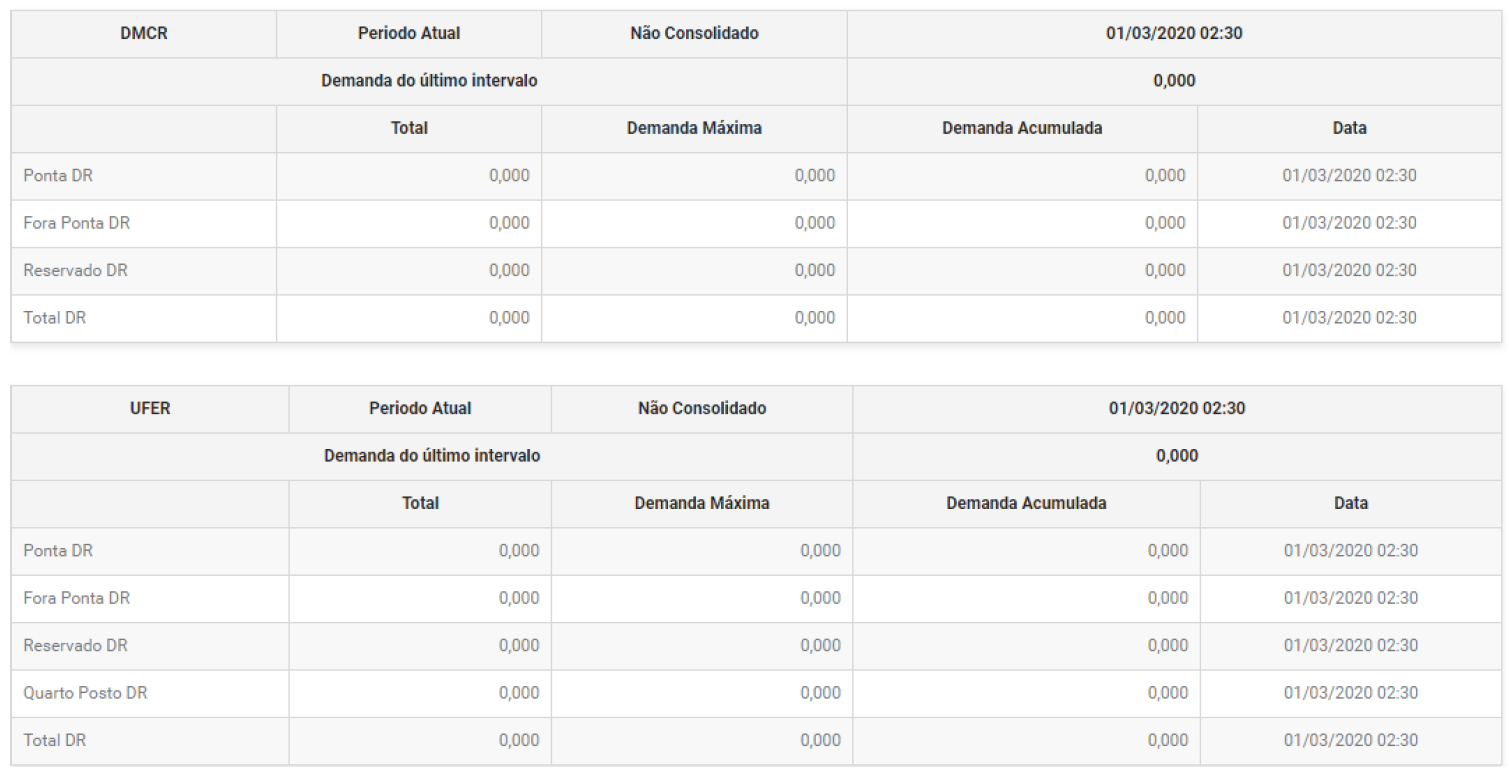 | DMCR | Periodo Atual | Não Consolidado | 01/03/2020 02:30 | |
|---|---|---|---|---|
| Demanda do último intervalo | | | 0,000 | |
| | Total | Demanda Máxima | Demanda Acumulada | Data |
| Ponta DR | 0,000 | 0,000 | 0,000 | 01/03/2020 02:30 |
| Fora Ponta DR | 0,000 | 0,000 | 0,000 | 01/03/2020 02:30 |
| Reservado DR | 0,000 | 0,000 | 0,000 | 01/03/2020 02:30 |
| Total DR | 0,000 | 0,000 | 0,000 | 01/03/2020 02:30 |

| UFER | Periodo Atual | Não Consolidado | 01/03/2020 02:30 | |
|---|---|---|---|---|
| Demanda do último intervalo | | | 0,000 | |
| | Total | Demanda Máxima | Demanda Acumulada | Data |
| Ponta DR | 0,000 | 0,000 | 0,000 | 01/03/2020 02:30 |
| Fora Ponta DR | 0,000 | 0,000 | 0,000 | 01/03/2020 02:30 |
| Reservado DR | 0,000 | 0,000 | 0,000 | 01/03/2020 02:30 |
| Quarto Posto DR | 0,000 | 0,000 | 0,000 | 01/03/2020 02:30 |
| Total DR | 0,000 | 0,000 | 0,000 | 01/03/2020 02:30 |